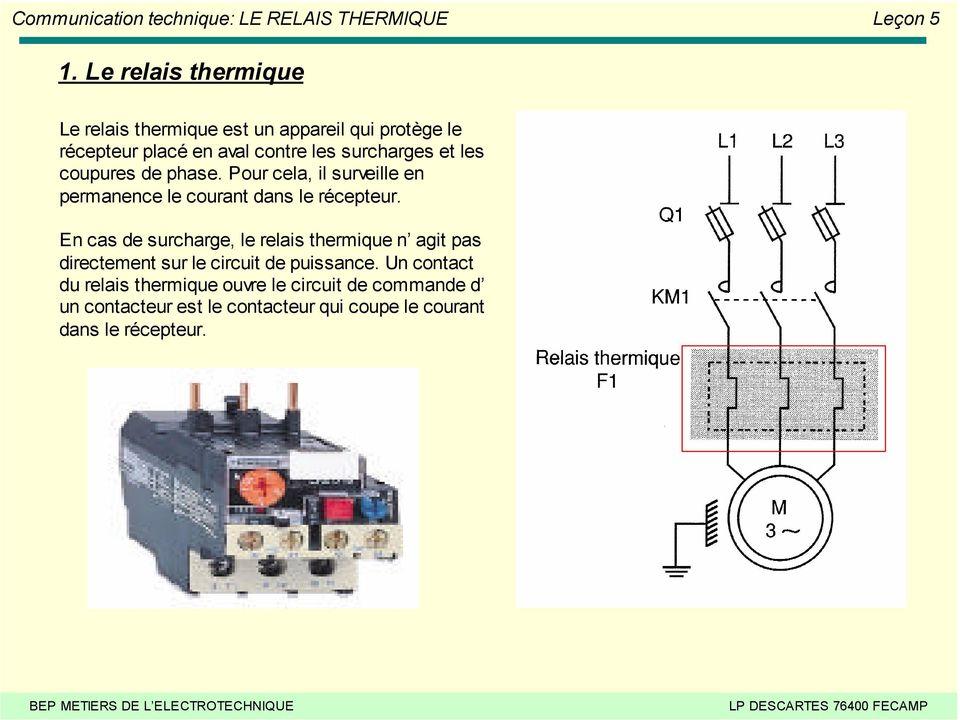 Communication technique: LE RELAIS THERMIQUE

Leçon 5

1. Le relais thermique

Le relais thermique est un appareil qui protège le récepteur placé en aval contre les surcharges et les coupures de phase. Pour cela, il surveille en permanence le courant dans le récepteur.

En cas de surcharge, le relais thermique n' agit pas directement sur le circuit de puissance. Un contact du relais thermique ouvre le circuit de commande d' un contacteur est le contacteur qui coupe le courant dans le récepteur.

L1 L2 L3

Q1

KM1

Relais thermique F1

M
3 ~

BEP METIERS DE L'ELECTROTECHNIQUE

LP DESCARTES 76400 FECAMP